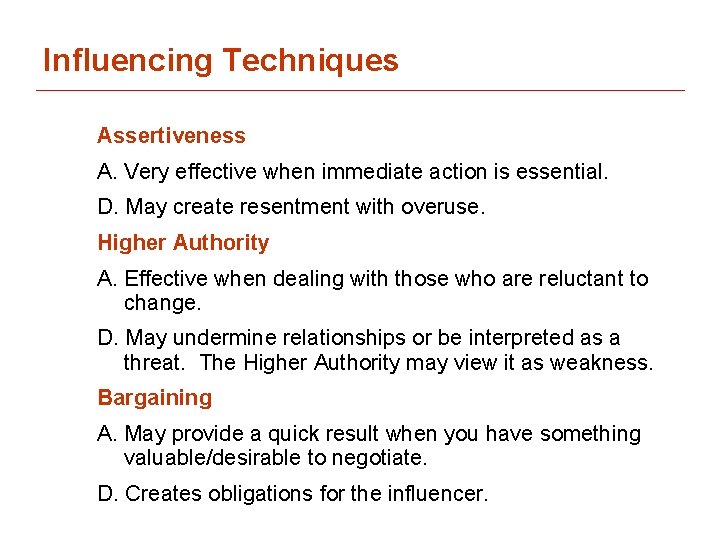 Influencing Techniques

Assertiveness

A. Very effective when immediate action is essential.

D. May create resentment with overuse.

Higher Authority

A. Effective when dealing with those who are reluctant to change.

D. May undermine relationships or be interpreted as a threat. The Higher Authority may view it as weakness.

Bargaining

A. May provide a quick result when you have something valuable/desirable to negotiate.

D. Creates obligations for the influencer.